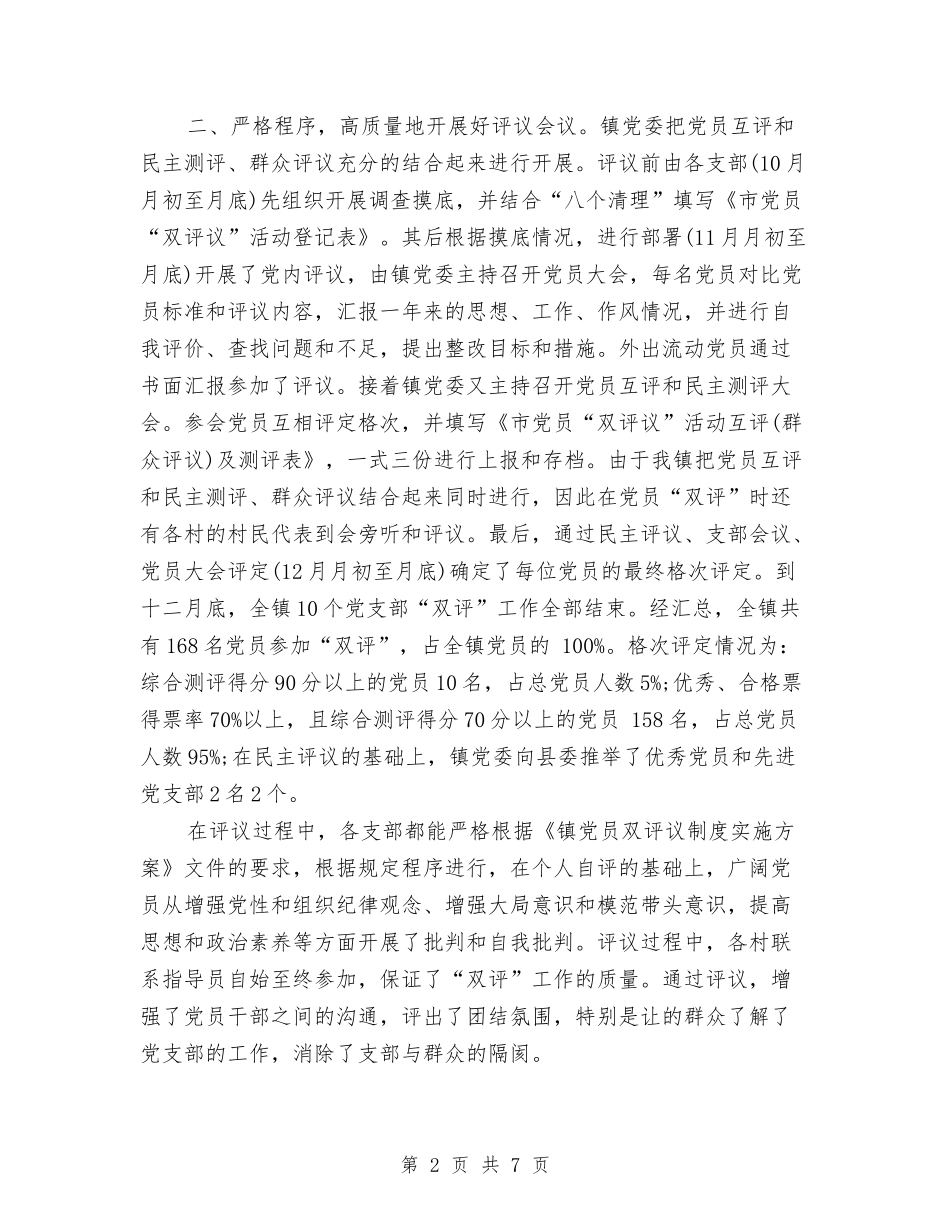 二、严格程序，高质量地开展好评议会议。镇党委把党员互评和民主测评、群众评议充分的结合起来进行开展。评议前由各支部(10月月初至月底)先组织开展调查摸底，并结合“八个清理”填写《市党员“双评议”活动登记表》。其后根据摸底情况，进行部署(11月月初至月底)开展了党内评议，由镇党委主持召开党员大会，每名党员对比党员标准和评议内容，汇报一年来的思想、工作、作风情况，并进行自我评价、查找问题和不足，提出整改目标和措施。外出流动党员通过书面汇报参加了评议。接着镇党委又主持召开党员互评和民主测评大会。参会党员互相评定格次，并填写《市党员“双评议”活动互评(群众评议)及测评表》，一式三份进行上报和存档。由于我镇把党员互评和民主测评、群众评议结合起来同时进行，因此在党员“双评”时还有各村的村民代表到会旁听和评议。最后，通过民主评议、支部会议、党员大会评定(12月月初至月底)确定了每位党员的最终格次评定。到十二月底，全镇10个党支部“双评”工作全部结束。经汇总，全镇共有168名党员参加“双评”，占全镇党员的 100%。格次评定情况为：综合测评得分90分以上的党员10名，占总党员人数5%;优秀、合格票得票率70%以上，且综合测评得分70分以上的党员 158名，占总党员人数95%;在民主评议的基础上，镇党委向县委推举了优秀党员和先进党支部2名2个。

在评议过程中，各支部都能严格根据《镇党员双评议制度实施方案》文件的要求，根据规定程序进行，在个人自评的基础上，广阔党员从增强党性和组织纪律观念、增强大局意识和模范带头意识，提高思想和政治素养等方面开展了批判和自我批判。评议过程中，各村联系指导员自始至终参加，保证了“双评”工作的质量。通过评议，增强了党员干部之间的沟通，评出了团结氛围，特别是让的群众了解了党支部的工作，消除了支部与群众的隔阂。

第 2 页 共 7 页